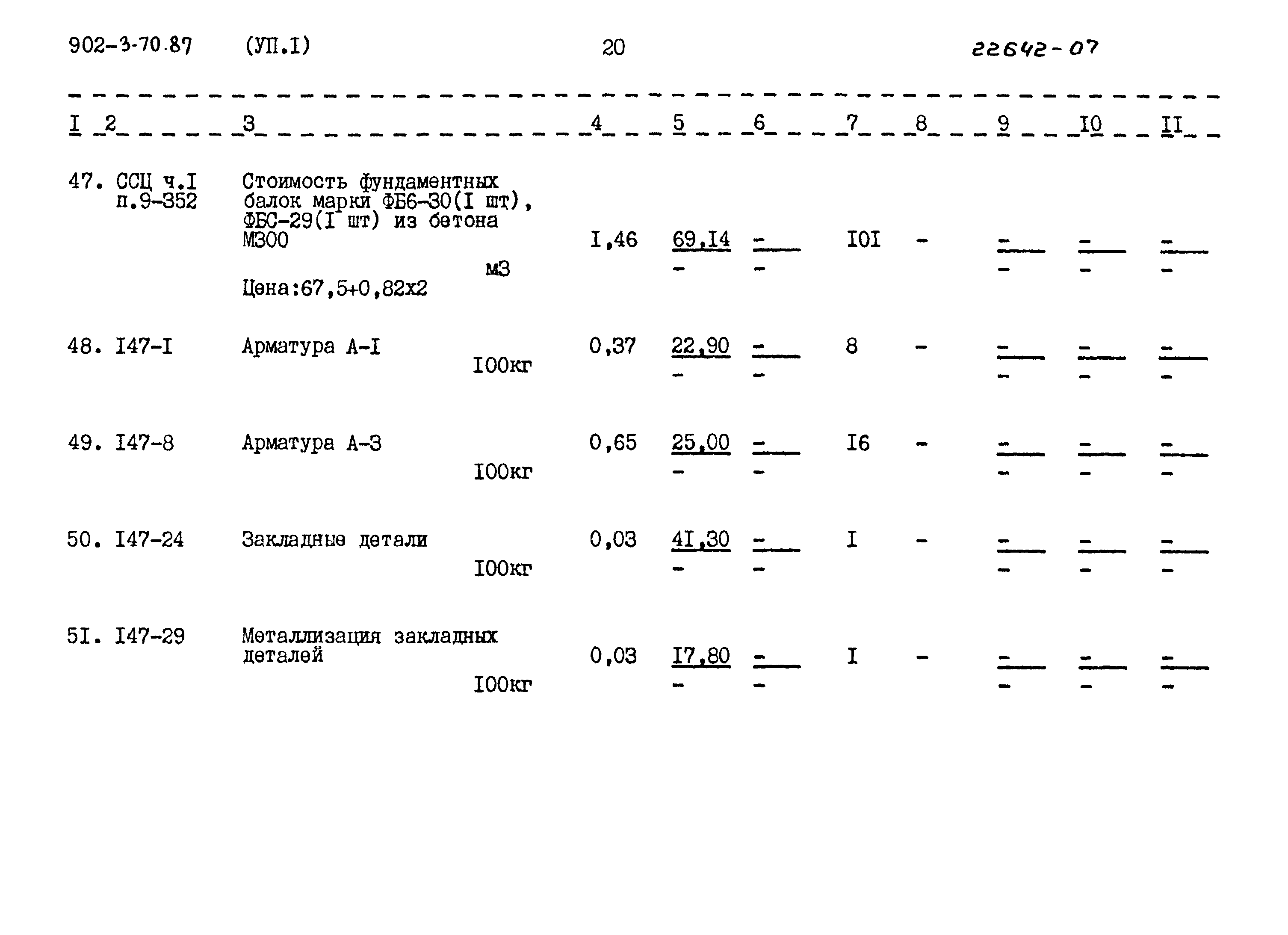 902-3-70.87 (УП.I) 20 22642-07

| I | 2 | 3 | 4 | 5 | 6 | 7 | 8 | 9 | I0 | II |
|---|---|---|---|---|---|---|---|---|---|---|
| 47. | ССЦ ч.I п.9-352 | Стоимость фундаментных балок марки ФБ6-30(I шт), ФБС-29(I шт) из бетона М300 м3 Цена:67,5+0,82х2 | I,46 | 69,I4 - | - - | I0I | - | - - | - - | - - |
| 48. | I47-I | Арматура А-I I00кг | 0,37 | 22,90 - | - - | 8 | - | - - | - - | - - |
| 49. | I47-8 | Арматура А-3 I00кг | 0,65 | 25,00 - | - - | I6 | - | - - | - - | - - |
| 50. | I47-24 | Закладные детали I00кг | 0,03 | 4I,30 - | - - | I | - | - - | - - | - - |
| 5I. | I47-29 | Металлизация закладных деталей I00кг | 0,03 | I7,80 - | - - | I | - | - - | - - | - - |